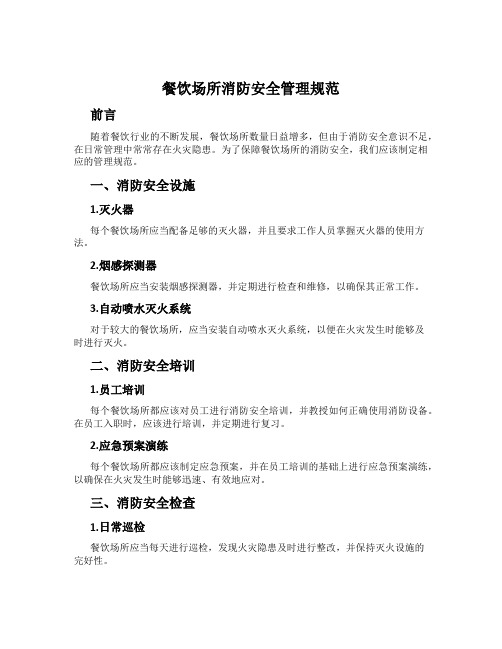 餐饮场所消防安全管理规范

前言

随着餐饮行业的不断发展，餐饮场所数量日益增多，但由于消防安全意识不足，在日常管理中常常存在火灾隐患。为了保障餐饮场所的消防安全，我们应该制定相应的管理规范。

一、消防安全设施

1.灭火器

每个餐饮场所应当配备足够的灭火器，并且要求工作人员掌握灭火器的使用方法。

2.烟感探测器

餐饮场所应当安装烟感探测器，并定期进行检查和维修，以确保其正常工作。

3.自动喷水灭火系统

对于较大的餐饮场所，应当安装自动喷水灭火系统，以便在火灾发生时能够及时进行灭火。

二、消防安全培训

1.员工培训

每个餐饮场所都应该对员工进行消防安全培训，并教授如何正确使用消防设备。在员工入职时，应该进行培训，并定期进行复习。

2.应急预案演练

每个餐饮场所都应该制定应急预案，并在员工培训的基础上进行应急预案演练，以确保在火灾发生时能够迅速、有效地应对。

三、消防安全检查

1.日常巡检

餐饮场所应当每天进行巡检，发现火灾隐患及时进行整改，并保持灭火设施的完好性。